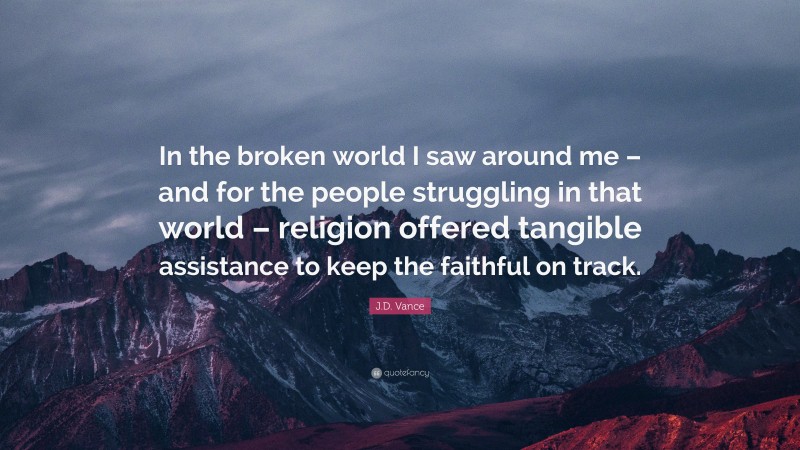 In the broken world I saw around me – and for the people struggling in that world – religion offered tangible assistance to keep the faithful on track.

J.D. Vance

quotefancy